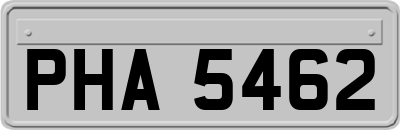 PHA 5462